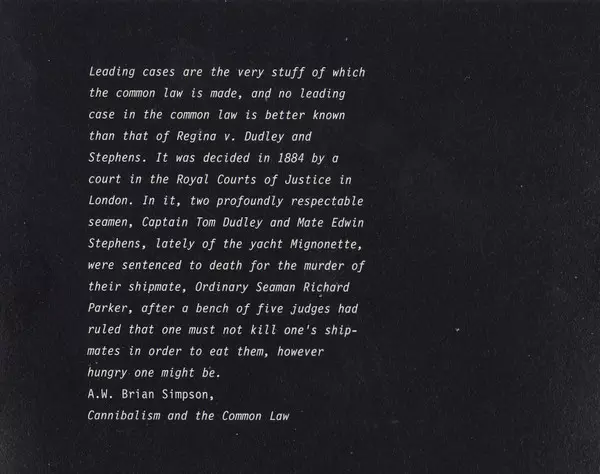 Leading cases are the very stuff of which the common law is made, and no leading case in the common law is better known than that of Regina v. Dudley and Stephens. It was decided in 1884 by a court in the Royal Courts of Justice in London. In it, two profoundly respectable seamen, Captain Tom Dudley and Mate Edwin Stephens, lately of the yacht Mignonette, were sentenced to death for the murder of their shipmate, Ordinary Seaman Richard Parker, after a bench of five judges had ruled that one must not kill one's shipmates in order to eat them, however hungry one might be.

A.W. Brian Simpson,
Cannibalism and the Common Law